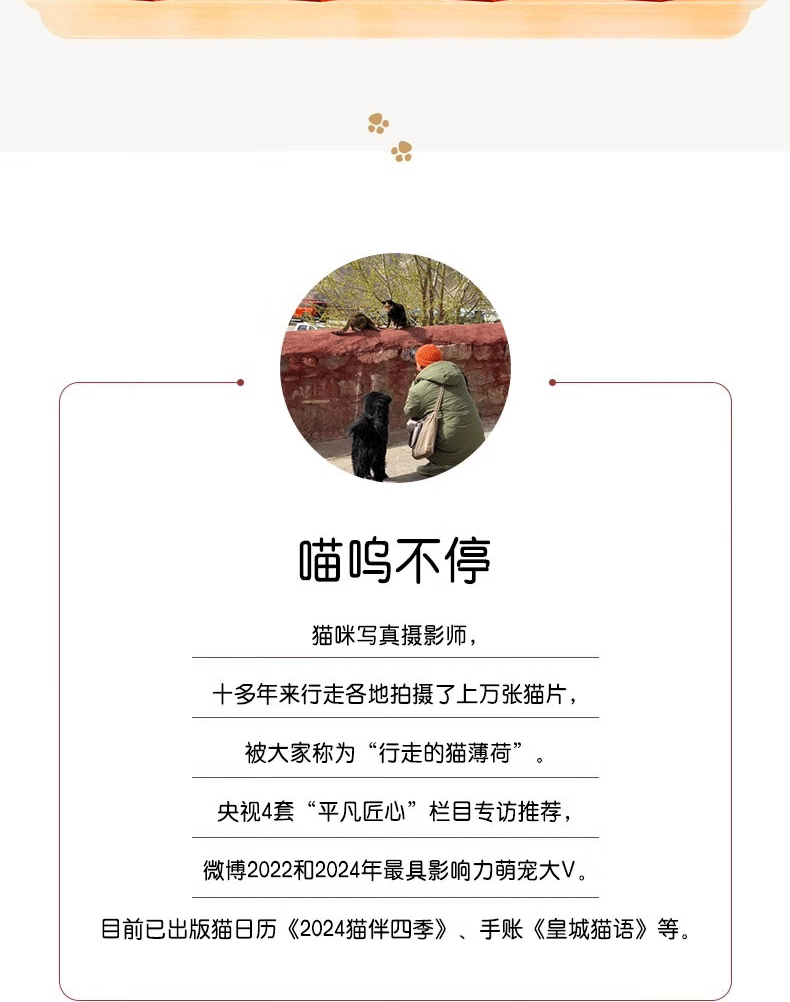 喵呜不停

猫咪写真摄影师，

十多年来行走各地拍摄了上万张猫片，

被大家称为“行走的猫薄荷”。

央视4套“平凡匠心”栏目专访推荐，

微博2022和2024年最具影响力萌宠大V。

目前已出版猫日历《2024猫伴四季》、手账《皇城猫语》等。